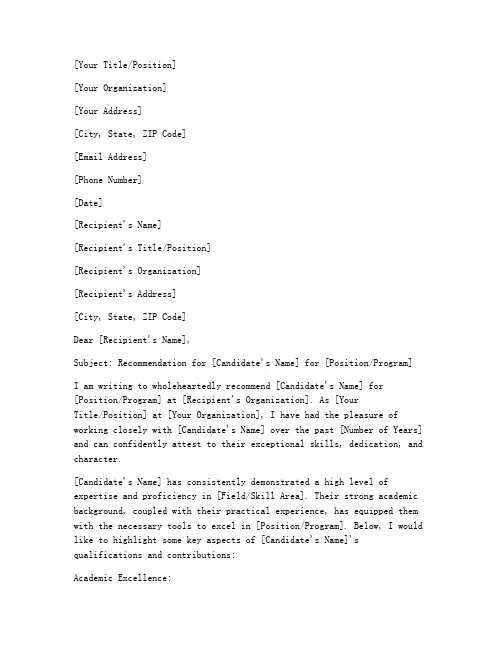 [Your Title/Position]

[Your Organization]

[Your Address]

[City, State, ZIP Code]

[Email Address]

[Phone Number]

[Date]

[Recipient's Name]

[Recipient's Title/Position]

[Recipient's Organization]

[Recipient's Address]

[City, State, ZIP Code]

Dear [Recipient's Name],

Subject: Recommendation for [Candidate's Name] for [Position/Program]

I am writing to wholeheartedly recommend [Candidate's Name] for [Position/Program] at [Recipient's Organization]. As [Your Title/Position] at [Your Organization], I have had the pleasure of working closely with [Candidate's Name] over the past [Number of Years] and can confidently attest to their exceptional skills, dedication, and character.

[Candidate's Name] has consistently demonstrated a high level of expertise and proficiency in [Field/Skill Area]. Their strong academic background, coupled with their practical experience, has equipped them with the necessary tools to excel in [Position/Program]. Below, I would like to highlight some key aspects of [Candidate's Name]'s qualifications and contributions:

Academic Excellence: